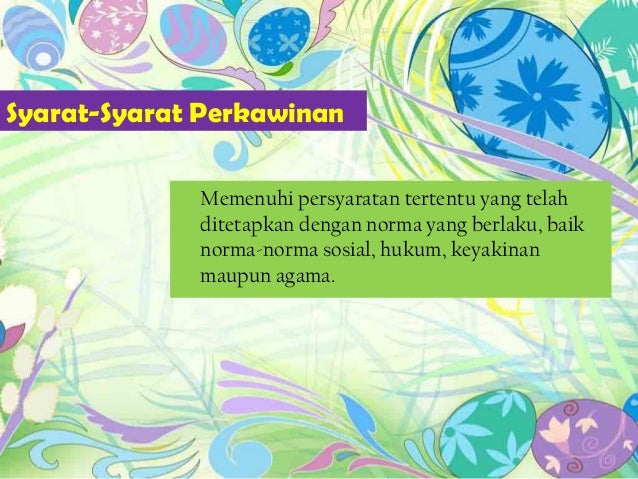 Syarat-Syarat Perkawinan

Memenuhi persyaratan tertentu yang telah ditetapkan dengan norma yang berlaku, baik norma-norma sosial, hukum, keyakinan maupun agama.